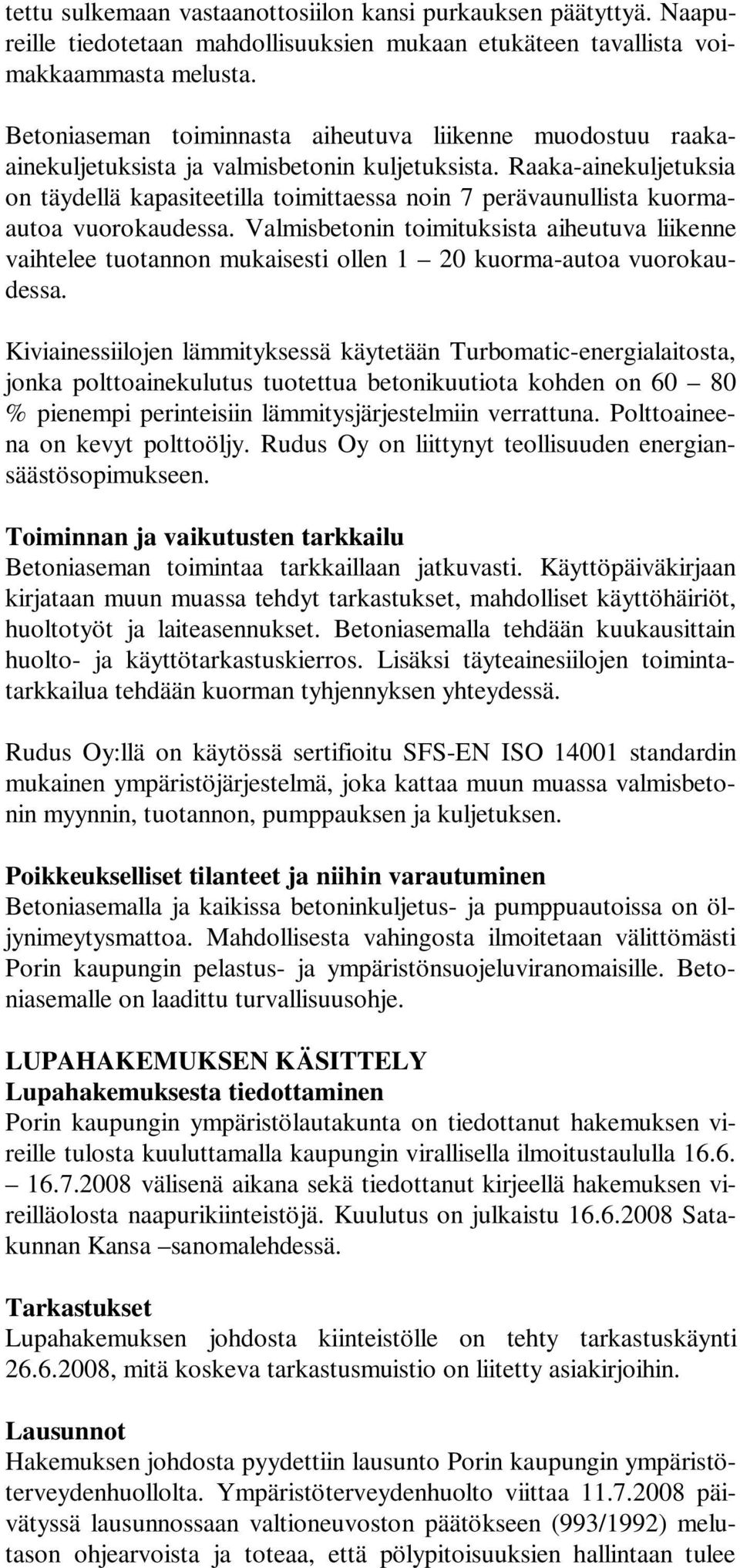 tettu sulkemaan vastaanottosiilon kansi purkauksen päätyttyä. Naapureille tiedotetaan mahdollisuuksien mukaan etukäteen tavallista voimakkaammasta melusta.

Betoniaseman toiminnasta aiheutuva liikenne muodostuu raaka-ainekuljetuksista ja valmisbetonin kuljetuksista. Raaka-ainekuljetuksia on täydellä kapasiteetilla toimittaessa noin 7 perävaunullista kuorma-autoa vuorokaudessa. Valmisbetonin toimituksista aiheutuva liikenne vaihtelee tuotannon mukaisesti ollen 1 – 20 kuorma-autoa vuorokaudessa.

Kiviainessiilojen lämmityksessä käytetään Turbomatic-energialaitosta, jonka polttoainekulutus tuotettua betonikuutiota kohden on 60 – 80 % pienempi perinteisiin lämmitysjärjestelmiin verrattuna. Polttoaineena on kevyt polttoöljy. Rudus Oy on liittynyt teollisuuden energiansäästösopimukseen.

Toiminnan ja vaikutusten tarkkailu
Betoniaseman toimintaa tarkkaillaan jatkuvasti. Käyttöpäiväkirjaan kirjataan muun muassa tehdyt tarkastukset, mahdolliset käyttöhäiriöt, huoltotyöt ja laiteasennukset. Betoniasemalla tehdään kuukausittain huolto- ja käyttötarkastuskierros. Lisäksi täyteainesiilojen toimintatarkkailua tehdään kuorman tyhjennyksen yhteydessä.

Rudus Oy:llä on käytössä sertifioitu SFS-EN ISO 14001 standardin mukainen ympäristöjärjestelmä, joka kattaa muun muassa valmisbetonin myynnin, tuotannon, pumppauksen ja kuljetuksen.

Poikkeukselliset tilanteet ja niihin varautuminen
Betoniasemalla ja kaikissa betoninkuljetus- ja pumppuautoissa on öljynimeytysmattoa. Mahdollisesta vahingosta ilmoitetaan välittömästi Porin kaupungin pelastus- ja ympäristönsuojeluviranomaisille. Betoniasemalle on laadittu turvallisuusohje.

LUPAHAKEMUKSEN KÄSITTELY
Lupahakemuksesta tiedottaminen
Porin kaupungin ympäristölautakunta on tiedottanut hakemuksen vireille tulosta kuuluttamalla kaupungin virallisella ilmoitustaululla 16.6. – 16.7.2008 välisenä aikana sekä tiedottanut kirjeellä hakemuksen vireilläolosta naapurikiinteistöjä. Kuulutus on julkaistu 16.6.2008 Satakunnan Kansa –sanomalehdessä.

Tarkastukset
Lupahakemuksen johdosta kiinteistölle on tehty tarkastuskäynti 26.6.2008, mitä koskeva tarkastusmuistio on liitetty asiakirjoihin.

Lausunnot
Hakemuksen johdosta pyydettiin lausunto Porin kaupungin ympäristöterveydenhuollolta. Ympäristöterveydenhuolto viittaa 11.7.2008 päivätyssä lausunnossaan valtioneuvoston päätökseen (993/1992) melutason ohjearvoista ja toteaa, että pölypitoisuuksien hallintaan tulee